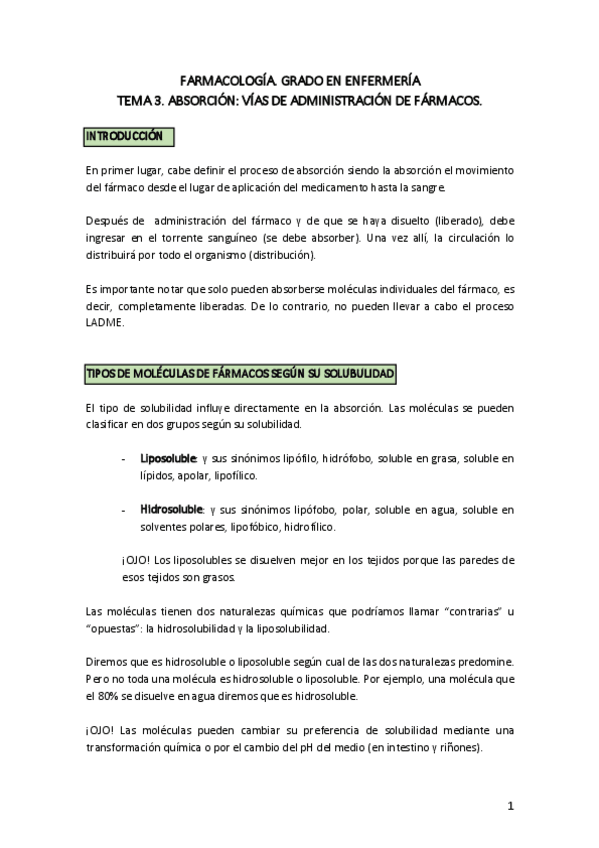 FARMACOLOGÍA. GRADO EN ENFERMERÍA
TEMA 3. ABSORCIÓN: VÍAS DE ADMINISTRACIÓN DE FÁRMACOS.

INTRODUCCIÓN

En primer lugar, cabe definir el proceso de absorción siendo la absorción el movimiento del fármaco desde el lugar de aplicación del medicamento hasta la sangre.

Después de administración del fármaco y de que se haya disuelto (liberado), debe ingresar en el torrente sanguíneo (se debe absorber). Una vez allí, la circulación lo distribuirá por todo el organismo (distribución).

Es importante notar que solo pueden absorberse moléculas individuales del fármaco, es decir, completamente liberadas. De lo contrario, no pueden llevar a cabo el proceso LADME.

TIPOS DE MOLÉCULAS DE FÁRMACOS SEGÚN SU SOLUBULIDAD

El tipo de solubilidad influye directamente en la absorción. Las moléculas se pueden clasificar en dos grupos según su solubilidad.

- Liposoluble: y sus sinónimos lipófilo, hidrófobo, soluble en grasa, soluble en lípidos, apolar, lipofílico.

- Hidrosoluble: y sus sinónimos lipófobo, polar, soluble en agua, soluble en solventes polares, lipofóbico, hidrofílico.

¡OJO! Los liposolubles se disuelven mejor en los tejidos porque las paredes de esos tejidos son grasos.

Las moléculas tienen dos naturalezas químicas que podríamos llamar "contrarias" u "opuestas": la hidrosolubilidad y la liposolubilidad.

Diremos que es hidrosoluble o liposoluble según cual de las dos naturalezas predomine. Pero no toda una molécula es hidrosoluble o liposoluble. Por ejemplo, una molécula que el 80% se disuelve en agua diremos que es hidrosoluble.

¡OJO! Las moléculas pueden cambiar su preferencia de solubilidad mediante una transformación química o por el cambio del pH del medio (en intestino y riñones).

1